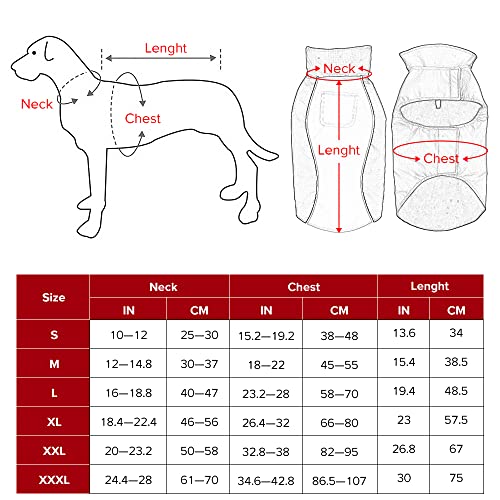 Lenght
Neck
Chest

Neck
Lenght
Chest

| Size | Neck IN | Neck CM | Chest IN | Chest CM | Lenght IN | Lenght CM |
|---|---|---|---|---|---|---|
| S | 10—12 | 25—30 | 15.2—19.2 | 38—48 | 13.6 | 34 |
| M | 12—14.8 | 30—37 | 18—22 | 45—55 | 15.4 | 38.5 |
| L | 16—18.8 | 40—47 | 23.2—28 | 58—70 | 19.4 | 48.5 |
| XL | 18.4—22.4 | 46—56 | 26.4—32 | 66—80 | 23 | 57.5 |
| XXL | 20—23.2 | 50—58 | 32.8—38 | 82—95 | 26.8 | 67 |
| XXXL | 24.4—28 | 61—70 | 34.6—42.8 | 86.5—107 | 30 | 75 |